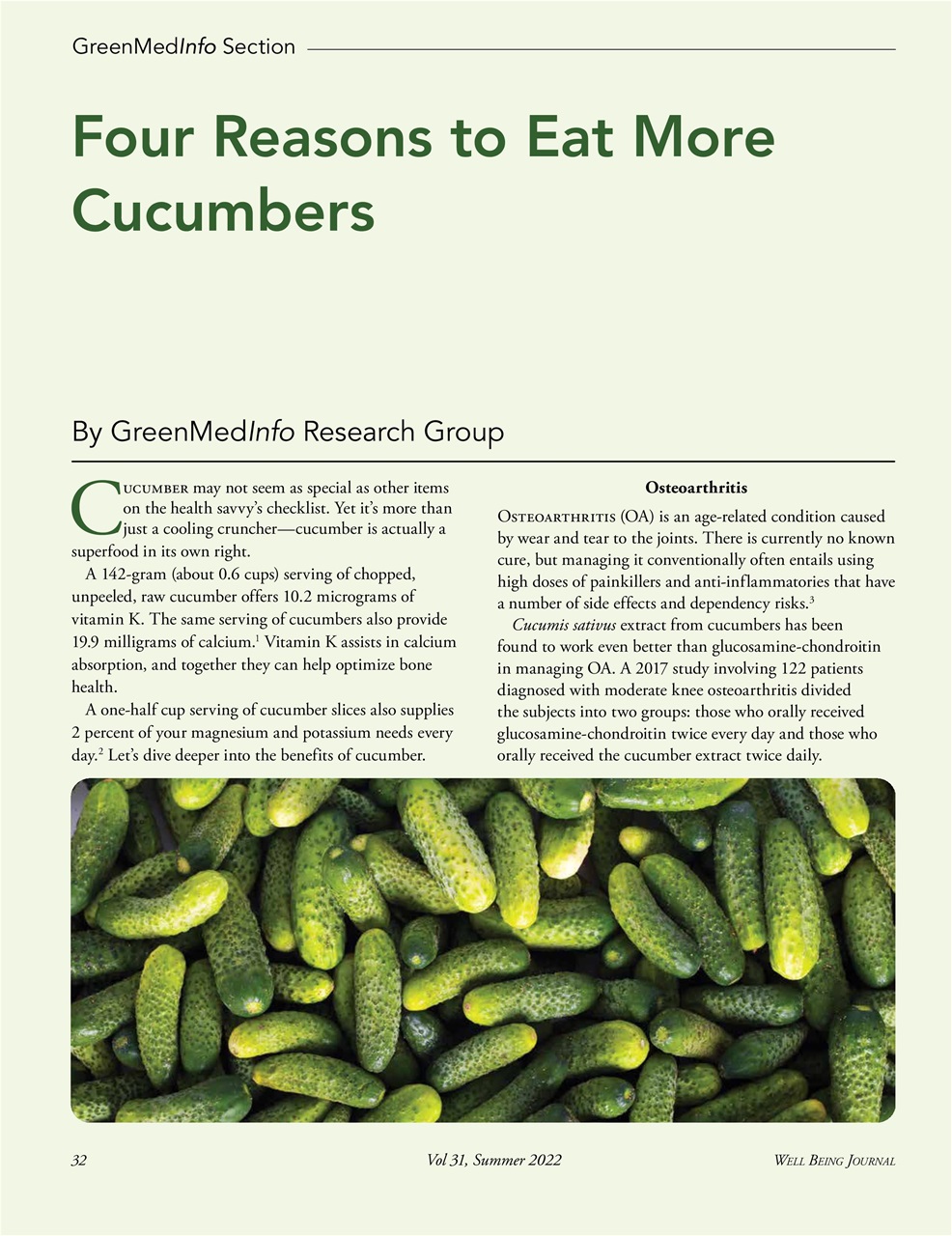 GreenMedInfo Section

Four Reasons to Eat More Cucumbers

By GreenMedInfo Research Group

Cucumber may not seem as special as other items on the health savvy's checklist. Yet it's more than just a cooling cruncher—cucumber is actually a superfood in its own right.

A 142-gram (about 0.6 cups) serving of chopped, unpeeled, raw cucumber offers 10.2 micrograms of vitamin K. The same serving of cucumbers also provide 19.9 milligrams of calcium.$^1$ Vitamin K assists in calcium absorption, and together they can help optimize bone health.

A one-half cup serving of cucumber slices also supplies 2 percent of your magnesium and potassium needs every day.$^2$ Let's dive deeper into the benefits of cucumber.

Osteoarthritis

Osteoarthritis (OA) is an age-related condition caused by wear and tear to the joints. There is currently no known cure, but managing it conventionally often entails using high doses of painkillers and anti-inflammatories that have a number of side effects and dependency risks.$^3$

Cucumis sativus extract from cucumbers has been found to work even better than glucosamine-chondroitin in managing OA. A 2017 study involving 122 patients diagnosed with moderate knee osteoarthritis divided the subjects into two groups: those who orally received glucosamine-chondroitin twice every day and those who orally received the cucumber extract twice daily.

32 Vol 31, Summer 2022 Well Being Journal